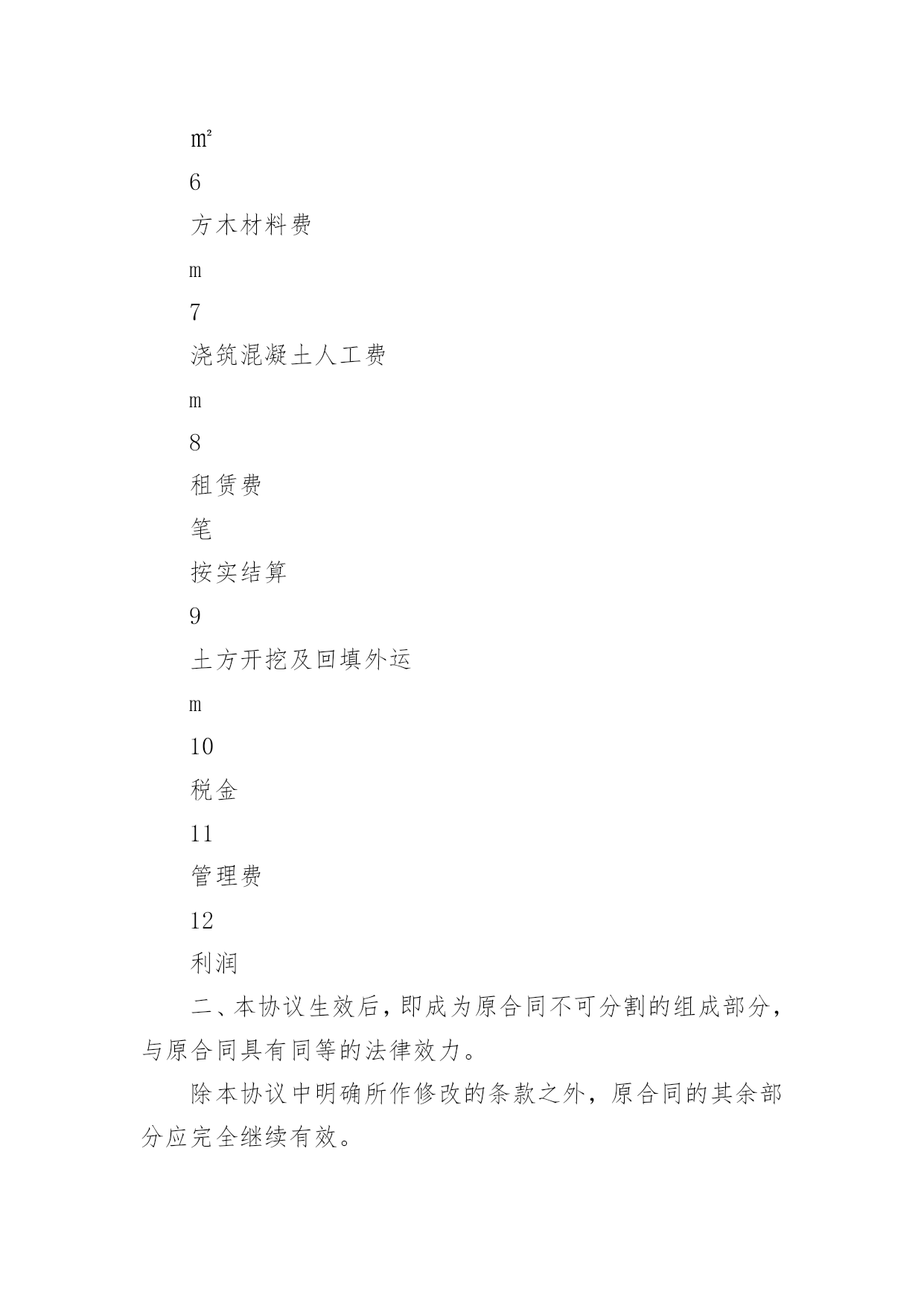 ㎡

6

方木材料费

m

7

浇筑混凝土人工费

m

8

租赁费

笔

按实结算

9

土方开挖及回填外运

m

10

税金

11

管理费

12

利润

二、本协议生效后，即成为原合同不可分割的组成部分，与原合同具有同等的法律效力。

除本协议中明确所作修改的条款之外，原合同的其余部分应完全继续有效。